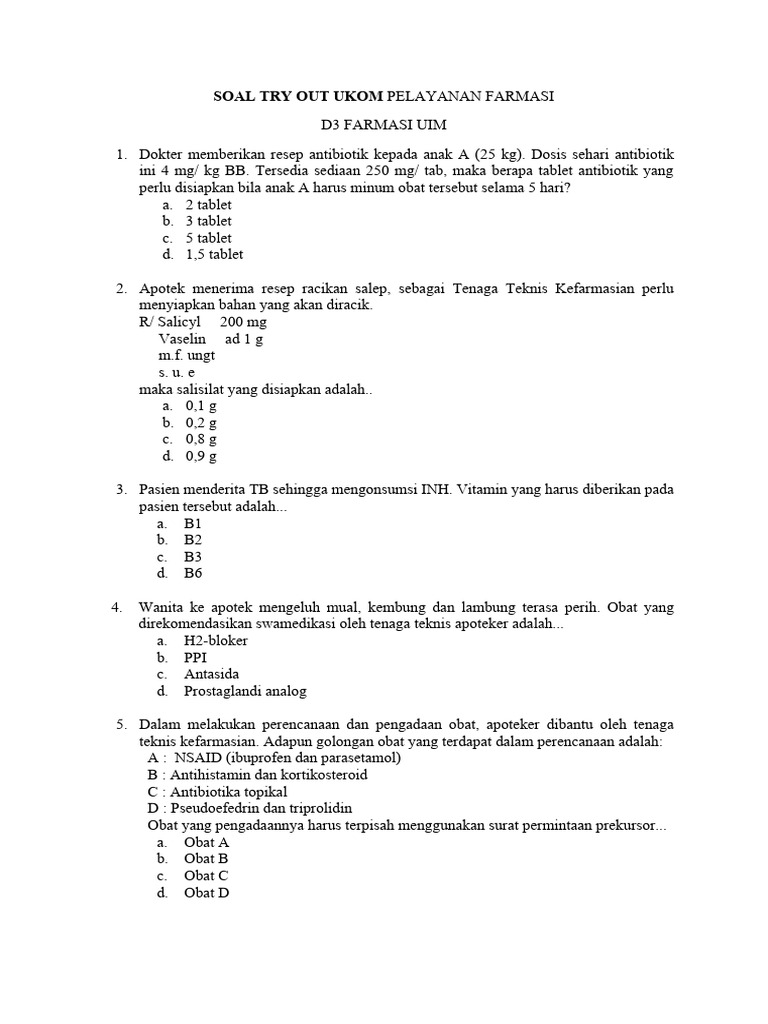 SOAL TRY OUT UKOM PELAYANAN FARMASI

D3 FARMASI UIM

1. Dokter memberikan resep antibiotik kepada anak A (25 kg). Dosis sehari antibiotik ini 4 mg/ kg BB. Tersedia sediaan 250 mg/ tab, maka berapa tablet antibiotik yang perlu disiapkan bila anak A harus minum obat tersebut selama 5 hari?
a. 2 tablet
b. 3 tablet
c. 5 tablet
d. 1,5 tablet

2. Apotek menerima resep racikan salep, sebagai Tenaga Teknis Kefarmasian perlu menyiapkan bahan yang akan diracik.
R/ Salicyl 200 mg
Vaselin ad 1 g
m.f. ungt
s. u. e
maka salisilat yang disiapkan adalah..
a. 0,1 g
b. 0,2 g
c. 0,8 g
d. 0,9 g

3. Pasien menderita TB sehingga mengonsumsi INH. Vitamin yang harus diberikan pada pasien tersebut adalah...
a. B1
b. B2
c. B3
d. B6

4. Wanita ke apotek mengeluh mual, kembung dan lambung terasa perih. Obat yang direkomendasikan swamedikasi oleh tenaga teknis apoteker adalah...
a. H2-bloker
b. PPI
c. Antasida
d. Prostaglandi analog

5. Dalam melakukan perencanaan dan pengadaan obat, apoteker dibantu oleh tenaga teknis kefarmasian. Adapun golongan obat yang terdapat dalam perencanaan adalah:
A : NSAID (ibuprofen dan parasetamol)
B : Antihistamin dan kortikosteroid
C : Antibiotika topikal
D : Pseudoefedrin dan triprolidin
Obat yang pengadaannya harus terpisah menggunakan surat permintaan prekursor...
a. Obat A
b. Obat B
c. Obat C
d. Obat D